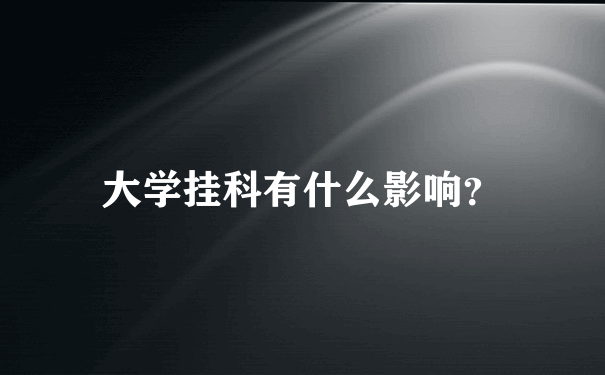 大学挂科有什么影响?